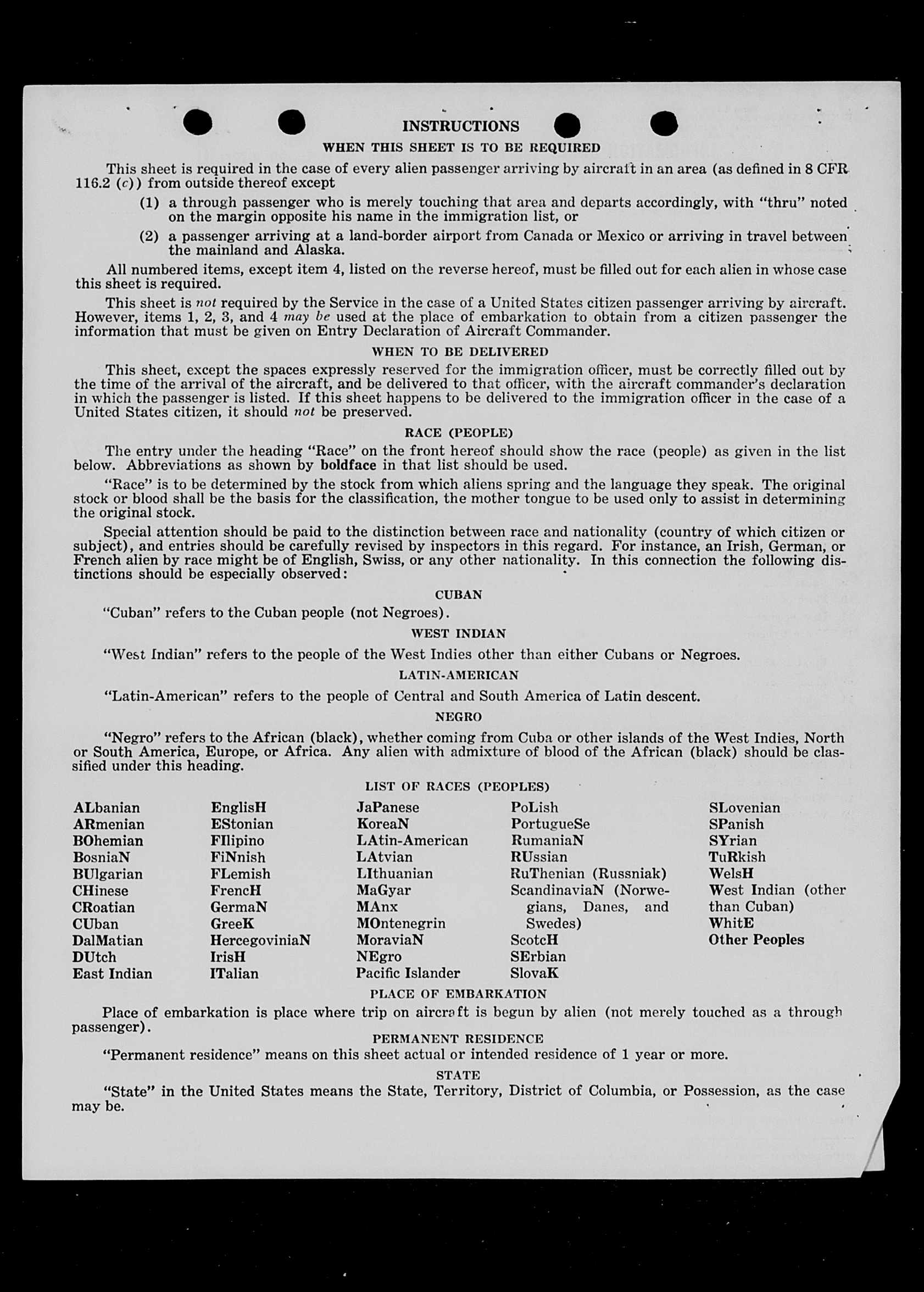 INSTRUCTIONS

WHEN THIS SHEET IS TO BE REQUIRED

This sheet is required in the case of every alien passenger arriving by aircraft in an area (as defined in 8 CFR 116.2 (c)) from outside thereof except

(1) a through passenger who is merely touching that area and departs accordingly, with "thru" noted on the margin opposite his name in the immigration list, or

(2) a passenger arriving at a land-border airport from Canada or Mexico or arriving in travel between the mainland and Alaska.

All numbered items, except item 4, listed on the reverse hereof, must be filled out for each alien in whose case this sheet is required.

This sheet is not required by the Service in the case of a United States citizen passenger arriving by aircraft. However, items 1, 2, 3, and 4 may be used at the place of embarkation to obtain from a citizen passenger the information that must be given on Entry Declaration of Aircraft Commander.

WHEN TO BE DELIVERED

This sheet, except the spaces expressly reserved for the immigration officer, must be correctly filled out by the time of the arrival of the aircraft, and be delivered to that officer, with the aircraft commander's declaration in which the passenger is listed. If this sheet happens to be delivered to the immigration officer in the case of a United States citizen, it should not be preserved.

RACE (PEOPLE)

The entry under the heading "Race" on the front hereof should show the race (people) as given in the list below. Abbreviations as shown by boldface in that list should be used.

"Race" is to be determined by the stock from which aliens spring and the language they speak. The original stock or blood shall be the basis for the classification, the mother tongue to be used only to assist in determining the original stock.

Special attention should be paid to the distinction between race and nationality (country of which citizen or subject), and entries should be carefully revised by inspectors in this regard. For instance, an Irish, German, or French alien by race might be of English, Swiss, or any other nationality. In this connection the following distinctions should be especially observed:

CUBAN

"Cuban" refers to the Cuban people (not Negroes).

WEST INDIAN

"West Indian" refers to the people of the West Indies other than either Cubans or Negroes.

LATIN-AMERICAN

"Latin-American" refers to the people of Central and South America of Latin descent.

NEGRO

"Negro" refers to the African (black), whether coming from Cuba or other islands of the West Indies, North or South America, Europe, or Africa. Any alien with admixture of blood of the African (black) should be classified under this heading.

LIST OF RACES (PEOPLES)

ALbanian
ARmenian
BOhemian
BosniaN
BUlgarian
CHinese
CRoatian
CUban
DalMatian
DUtch
East Indian

EnglisH
EStonian
FIlipino
FiNnish
FLemish
FrencH
GermaN
GreeK
HercegoviniaN
IrisH
ITalian

JaPanese
KoreaN
LAtin-American
LAtvian
LIthuanian
MaGyar
MAnx
MOntenegrin
MoraviaN
NEgro
Pacific Islander

PoLish
PortugueSe
RumaniaN
RUssian
RuThenian (Russniak)
ScandinaviaN (Norwegians, Danes, and Swedes)
ScotcH
SErbian
SlovaK

SLovenian
SPanish
SYrian
TuRkish
WelsH
West Indian (other than Cuban)
WhitE
Other Peoples

PLACE OF EMBARKATION

Place of embarkation is place where trip on aircraft is begun by alien (not merely touched as a through passenger).

PERMANENT RESIDENCE

"Permanent residence" means on this sheet actual or intended residence of 1 year or more.

STATE

"State" in the United States means the State, Territory, District of Columbia, or Possession, as the case may be.